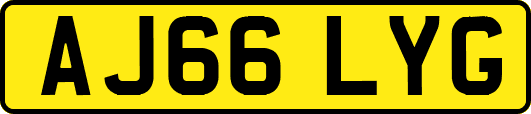 AJ66 LYG